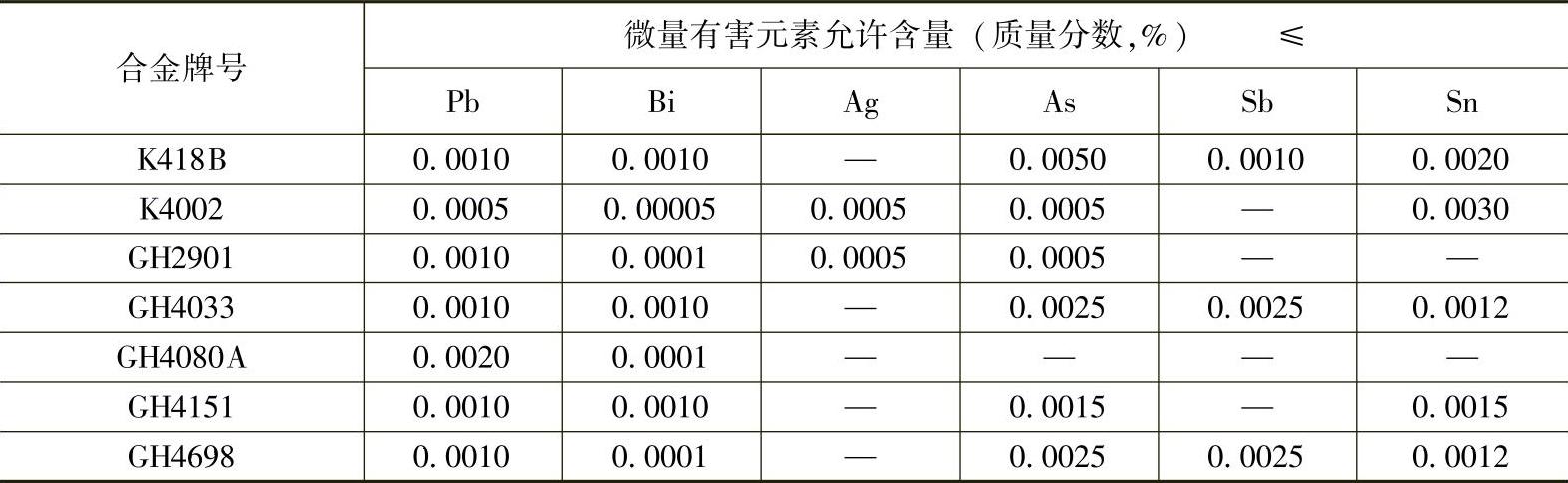 | 合金牌号 | 微量有害元素允许含量（质量分数,%） ≤ | | | | | |
|---|---|---|---|---|---|---|
| | Pb | Bi | Ag | As | Sb | Sn |
| K418B | 0.0010 | 0.0010 | — | 0.0050 | 0.0010 | 0.0020 |
| K4002 | 0.0005 | 0.00005 | 0.0005 | 0.0005 | — | 0.0030 |
| GH2901 | 0.0010 | 0.0001 | 0.0005 | 0.0005 | — | — |
| GH4033 | 0.0010 | 0.0010 | — | 0.0025 | 0.0025 | 0.0012 |
| GH4080A | 0.0020 | 0.0001 | — | — | — | — |
| GH4151 | 0.0010 | 0.0010 | — | 0.0015 | — | 0.0015 |
| GH4698 | 0.0010 | 0.0001 | — | 0.0025 | 0.0025 | 0.0012 |